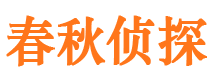 春秋侦探